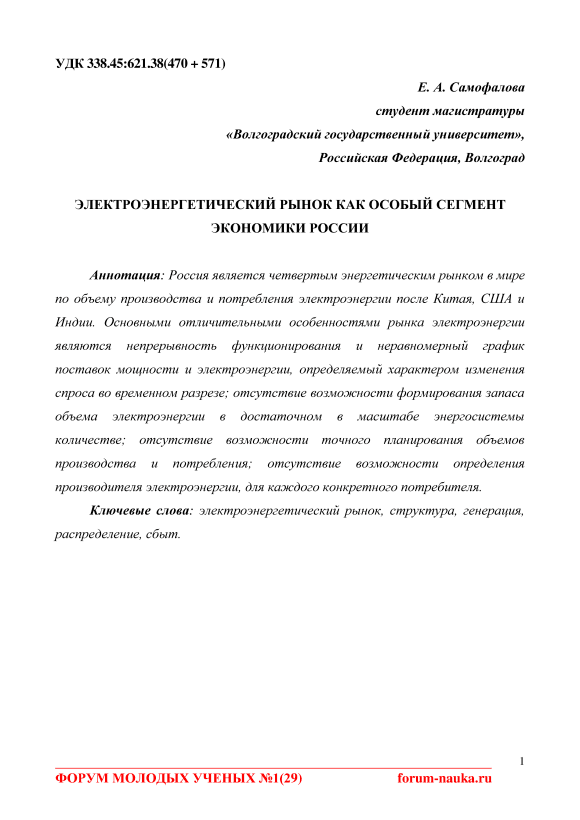 УДК 338.45:621.38(470 + 571)

Е. А. Самофалова
студент магистратуры
«Волгоградский государственный университет»,
Российская Федерация, Волгоград

ЭЛЕКТРОЭНЕРГЕТИЧЕСКИЙ РЫНОК КАК ОСОБЫЙ СЕГМЕНТ ЭКОНОМИКИ РОССИИ

Аннотация: Россия является четвертым энергетическим рынком в мире по объему производства и потребления электроэнергии после Китая, США и Индии. Основными отличительными особенностями рынка электроэнергии являются непрерывность функционирования и неравномерный график поставок мощности и электроэнергии, определяемый характером изменения спроса во временном разрезе; отсутствие возможности формирования запаса объема электроэнергии в достаточном в масштабе энергосистемы количестве; отсутствие возможности точного планирования объемов производства и потребления; отсутствие возможности определения производителя электроэнергии, для каждого конкретного потребителя.

Ключевые слова: электроэнергетический рынок, структура, генерация, распределение, сбыт.

1

ФОРУМ МОЛОДЫХ УЧЕНЫХ №1(29) forum-nauka.ru